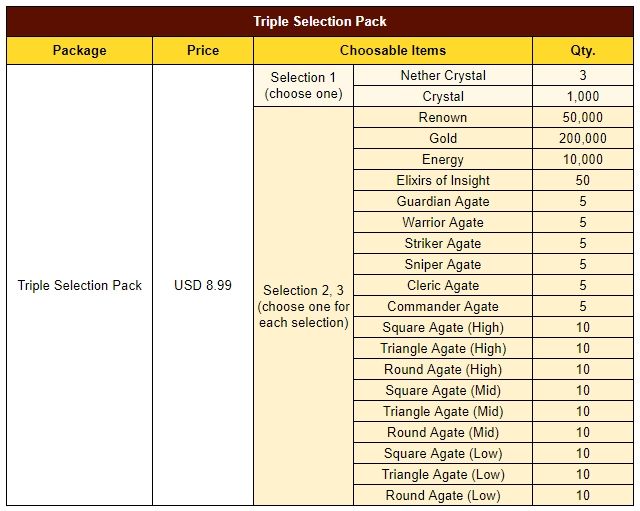 Triple Selection Pack

| Package | Price | Choosable Items | | Qty. |
|---|---|---|---|---|
| Triple Selection Pack | USD 8.99 | Selection 1 (choose one) | Nether Crystal | 3 |
| | | | Crystal | 1,000 |
| | | Selection 2, 3 (choose one for each selection) | Renown | 50,000 |
| | | | Gold | 200,000 |
| | | | Energy | 10,000 |
| | | | Elixirs of Insight | 50 |
| | | | Guardian Agate | 5 |
| | | | Warrior Agate | 5 |
| | | | Striker Agate | 5 |
| | | | Sniper Agate | 5 |
| | | | Cleric Agate | 5 |
| | | | Commander Agate | 5 |
| | | | Square Agate (High) | 10 |
| | | | Triangle Agate (High) | 10 |
| | | | Round Agate (High) | 10 |
| | | | Square Agate (Mid) | 10 |
| | | | Triangle Agate (Mid) | 10 |
| | | | Round Agate (Mid) | 10 |
| | | | Square Agate (Low) | 10 |
| | | | Triangle Agate (Low) | 10 |
| | | | Round Agate (Low) | 10 |